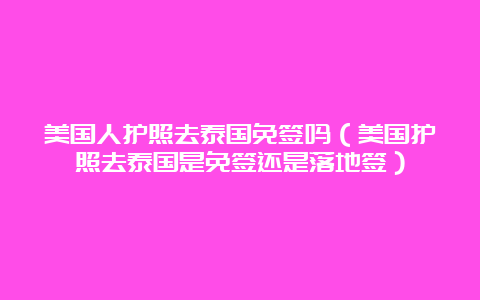 美国人护照去泰国免签吗（美国护照去泰国是免签还是落地签）